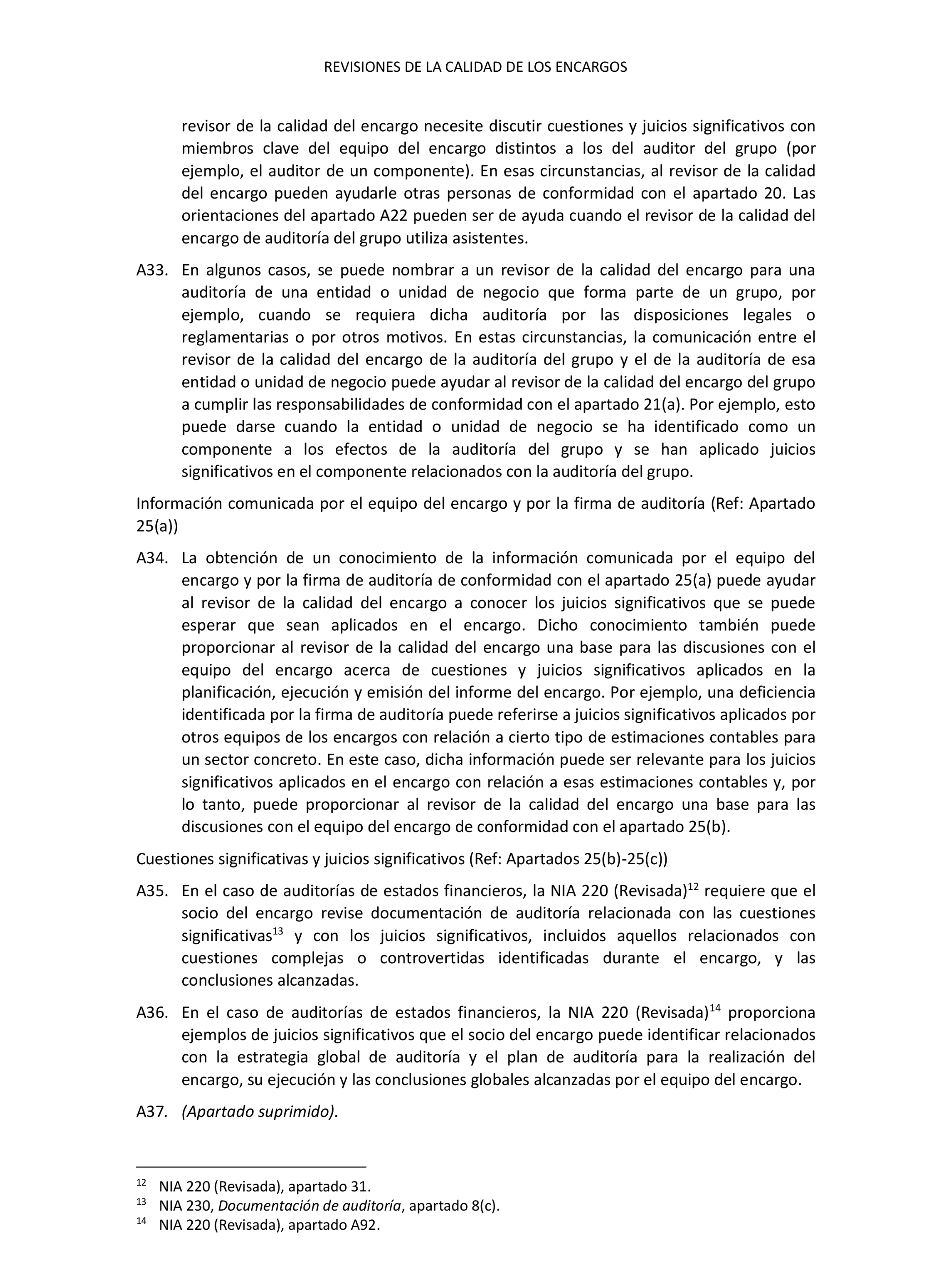 REVISIONES DE LA CALIDAD DE LOS ENCARGOS

revisor de la calidad del encargo necesite discutir cuestiones y juicios significativos con miembros clave del equipo del encargo distintos a los del auditor del grupo (por ejemplo, el auditor de un componente). En esas circunstancias, al revisor de la calidad del encargo pueden ayudarle otras personas de conformidad con el apartado 20. Las orientaciones del apartado A22 pueden ser de ayuda cuando el revisor de la calidad del encargo de auditoría del grupo utiliza asistentes.

A33. En algunos casos, se puede nombrar a un revisor de la calidad del encargo para una auditoría de una entidad o unidad de negocio que forma parte de un grupo, por ejemplo, cuando se requiera dicha auditoría por las disposiciones legales o reglamentarias o por otros motivos. En estas circunstancias, la comunicación entre el revisor de la calidad del encargo de la auditoría del grupo y el de la auditoría de esa entidad o unidad de negocio puede ayudar al revisor de la calidad del encargo del grupo a cumplir las responsabilidades de conformidad con el apartado 21(a). Por ejemplo, esto puede darse cuando la entidad o unidad de negocio se ha identificado como un componente a los efectos de la auditoría del grupo y se han aplicado juicios significativos en el componente relacionados con la auditoría del grupo.

Información comunicada por el equipo del encargo y por la firma de auditoría (Ref: Apartado 25(a))

A34. La obtención de un conocimiento de la información comunicada por el equipo del encargo y por la firma de auditoría de conformidad con el apartado 25(a) puede ayudar al revisor de la calidad del encargo a conocer los juicios significativos que se puede esperar que sean aplicados en el encargo. Dicho conocimiento también puede proporcionar al revisor de la calidad del encargo una base para las discusiones con el equipo del encargo acerca de cuestiones y juicios significativos aplicados en la planificación, ejecución y emisión del informe del encargo. Por ejemplo, una deficiencia identificada por la firma de auditoría puede referirse a juicios significativos aplicados por otros equipos de los encargos con relación a cierto tipo de estimaciones contables para un sector concreto. En este caso, dicha información puede ser relevante para los juicios significativos aplicados en el encargo con relación a esas estimaciones contables y, por lo tanto, puede proporcionar al revisor de la calidad del encargo una base para las discusiones con el equipo del encargo de conformidad con el apartado 25(b).

Cuestiones significativas y juicios significativos (Ref: Apartados 25(b)-25(c))

A35. En el caso de auditorías de estados financieros, la NIA 220 (Revisada)$^{12}$ requiere que el socio del encargo revise documentación de auditoría relacionada con las cuestiones significativas$^{13}$ y con los juicios significativos, incluidos aquellos relacionados con cuestiones complejas o controvertidas identificadas durante el encargo, y las conclusiones alcanzadas.

A36. En el caso de auditorías de estados financieros, la NIA 220 (Revisada)$^{14}$ proporciona ejemplos de juicios significativos que el socio del encargo puede identificar relacionados con la estrategia global de auditoría y el plan de auditoría para la realización del encargo, su ejecución y las conclusiones globales alcanzadas por el equipo del encargo.

A37. (Apartado suprimido).

$^{12}$ NIA 220 (Revisada), apartado 31.
$^{13}$ NIA 230, Documentación de auditoría, apartado 8(c).
$^{14}$ NIA 220 (Revisada), apartado A92.